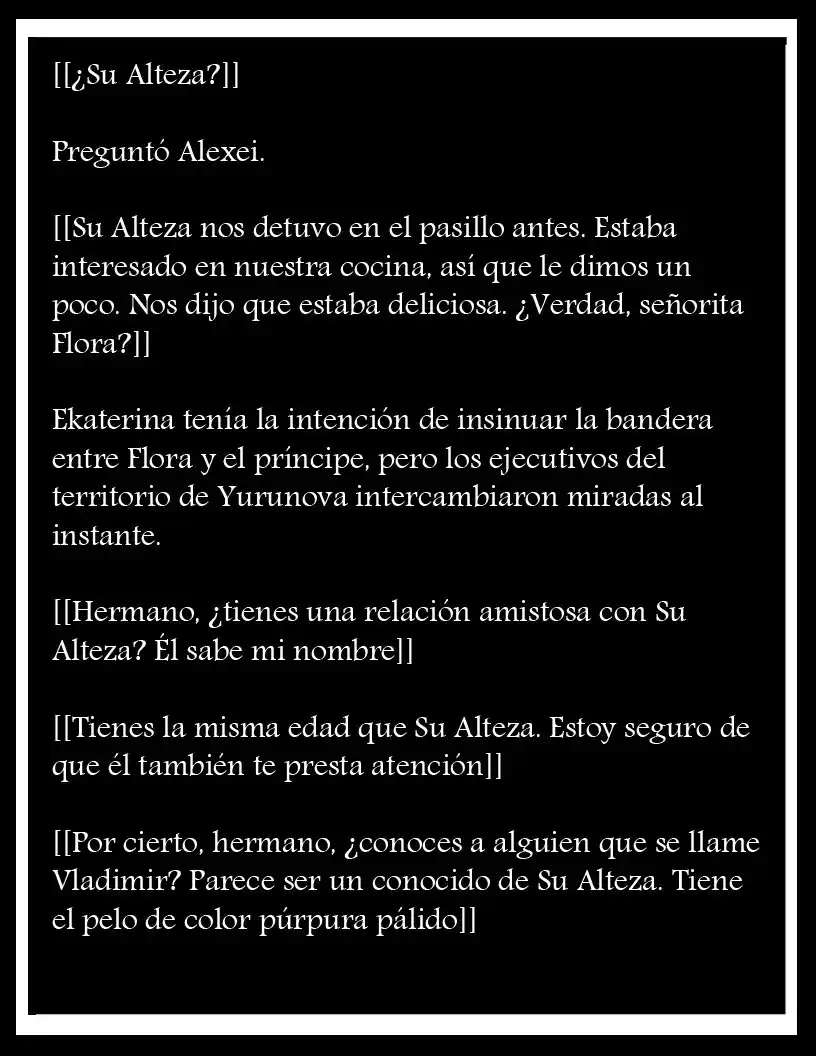 [[¿Su Alteza?]]

Preguntó Alexei.

[[Su Alteza nos detuvo en el pasillo antes. Estaba interesado en nuestra cocina, así que le dimos un poco. Nos dijo que estaba deliciosa. ¿Verdad, señorita Flora?]]

Ekaterina tenía la intención de insinuar la bandera entre Flora y el príncipe, pero los ejecutivos del territorio de Yurunova intercambiaron miradas al instante.

[[Hermano, ¿tienes una relación amistosa con Su Alteza? Él sabe mi nombre]]

[[Tienes la misma edad que Su Alteza. Estoy seguro de que él también te presta atención]]

[[Por cierto, hermano, ¿conoces a alguien que se llame Vladimir? Parece ser un conocido de Su Alteza. Tiene el pelo de color púrpura pálido]]